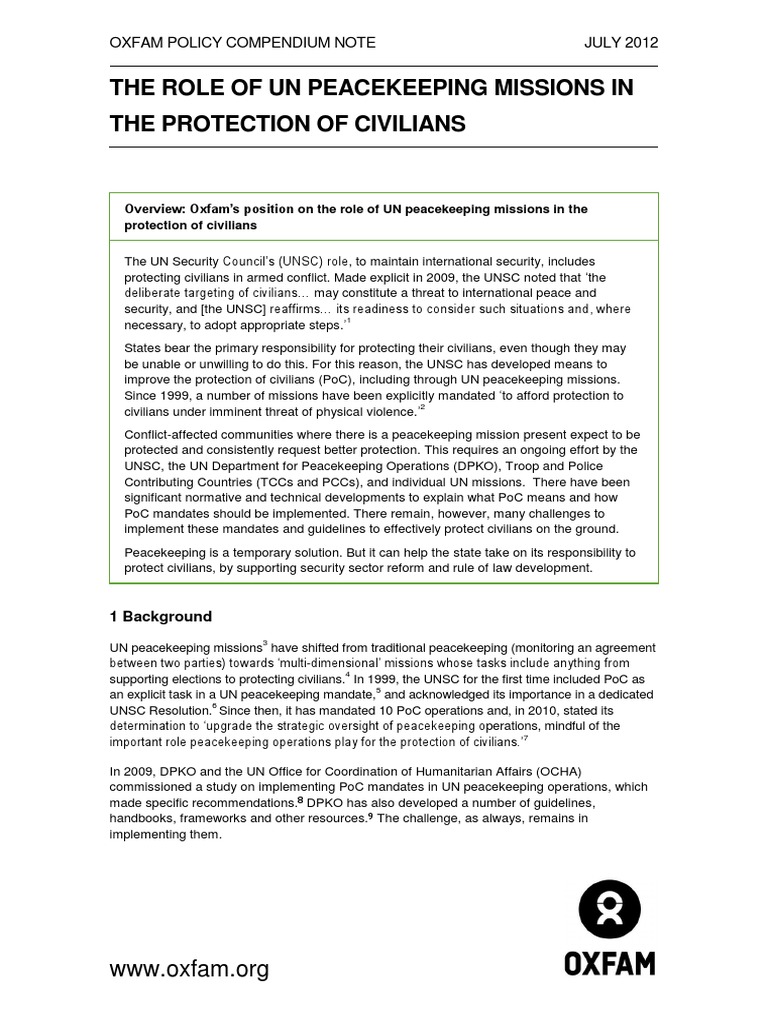 OXFAM POLICY COMPENDIUM NOTE JULY 2012

THE ROLE OF UN PEACEKEEPING MISSIONS IN THE PROTECTION OF CIVILIANS

Overview: Oxfam's position on the role of UN peacekeeping missions in the protection of civilians

The UN Security Council's (UNSC) role, to maintain international security, includes protecting civilians in armed conflict. Made explicit in 2009, the UNSC noted that 'the deliberate targeting of civilians… may constitute a threat to international peace and security, and [the UNSC] reaffirms… its readiness to consider such situations and, where necessary, to adopt appropriate steps.'$^1$

States bear the primary responsibility for protecting their civilians, even though they may be unable or unwilling to do this. For this reason, the UNSC has developed means to improve the protection of civilians (PoC), including through UN peacekeeping missions. Since 1999, a number of missions have been explicitly mandated 'to afford protection to civilians under imminent threat of physical violence.'$^2$

Conflict-affected communities where there is a peacekeeping mission present expect to be protected and consistently request better protection. This requires an ongoing effort by the UNSC, the UN Department for Peacekeeping Operations (DPKO), Troop and Police Contributing Countries (TCCs and PCCs), and individual UN missions. There have been significant normative and technical developments to explain what PoC means and how PoC mandates should be implemented. There remain, however, many challenges to implement these mandates and guidelines to effectively protect civilians on the ground.

Peacekeeping is a temporary solution. But it can help the state take on its responsibility to protect civilians, by supporting security sector reform and rule of law development.

1 Background

UN peacekeeping missions$^3$ have shifted from traditional peacekeeping (monitoring an agreement between two parties) towards 'multi-dimensional' missions whose tasks include anything from supporting elections to protecting civilians.$^4$ In 1999, the UNSC for the first time included PoC as an explicit task in a UN peacekeeping mandate,$^5$ and acknowledged its importance in a dedicated UNSC Resolution.$^6$ Since then, it has mandated 10 PoC operations and, in 2010, stated its determination to 'upgrade the strategic oversight of peacekeeping operations, mindful of the important role peacekeeping operations play for the protection of civilians.'$^7$

In 2009, DPKO and the UN Office for Coordination of Humanitarian Affairs (OCHA) commissioned a study on implementing PoC mandates in UN peacekeeping operations, which made specific recommendations.$^8$ DPKO has also developed a number of guidelines, handbooks, frameworks and other resources.$^9$ The challenge, as always, remains in implementing them.

www.oxfam.org

OXFAM